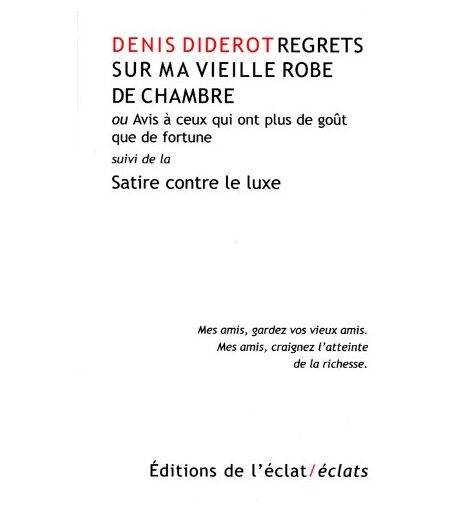 DENIS DIDEROT REGRETS SUR MA VIEILLE ROBE DE CHAMBRE

ou Avis à ceux qui ont plus de goût que de fortune

suivi de la

Satire contre le luxe

Mes amis, gardez vos vieux amis.
Mes amis, craignez l'atteinte
de la richesse.

Éditions de l'éclat/éclats